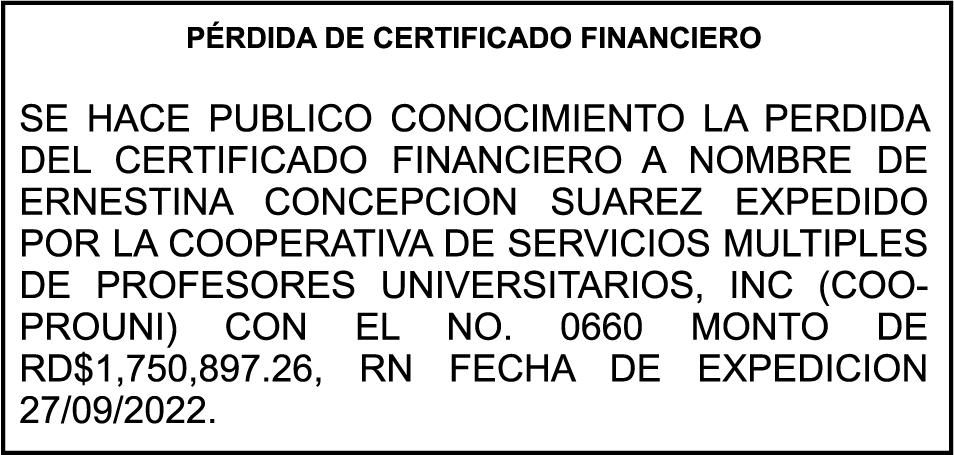 PÉRDIDA DE CERTIFICADO FINANCIERO

SE HACE PUBLICO CONOCIMIENTO LA PERDIDA DEL CERTIFICADO FINANCIERO A NOMBRE DE ERNESTINA CONCEPCION SUAREZ EXPEDIDO POR LA COOPERATIVA DE SERVICIOS MULTIPLES DE PROFESORES UNIVERSITARIOS, INC (COOPROUNI) CON EL NO. 0660 MONTO DE RD$1,750,897.26, RN FECHA DE EXPEDICION 27/09/2022.